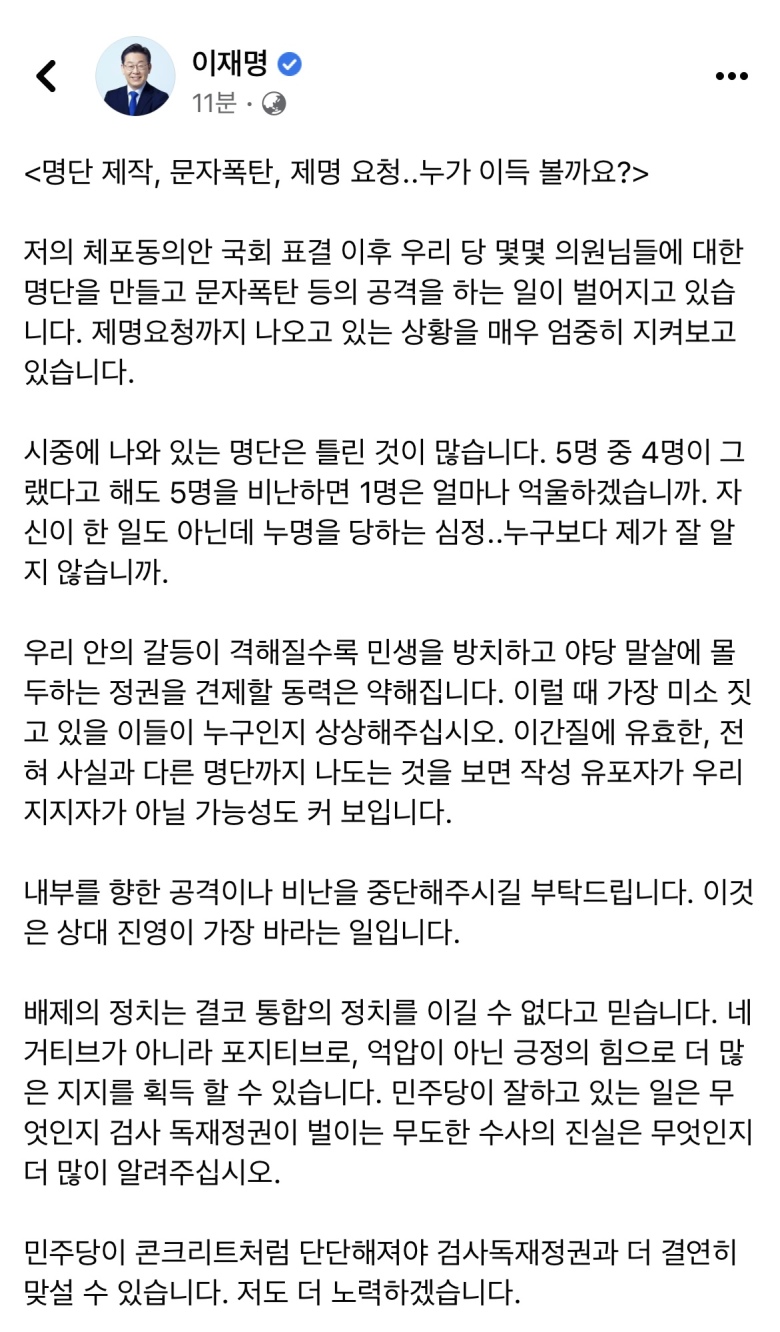 이재명
11분 ·

<명단 제작, 문자폭탄, 제명 요청..누가 이득 볼까요?>

저의 체포동의안 국회 표결 이후 우리 당 몇몇 의원님들에 대한 명단을 만들고 문자폭탄 등의 공격을 하는 일이 벌어지고 있습니다. 제명요청까지 나오고 있는 상황을 매우 엄중히 지켜보고 있습니다.

시중에 나와 있는 명단은 틀린 것이 많습니다. 5명 중 4명이 그랬다고 해도 5명을 비난하면 1명은 얼마나 억울하겠습니까. 자신이 한 일도 아닌데 누명을 당하는 심정..누구보다 제가 잘 알지 않습니까.

우리 안의 갈등이 격해질수록 민생을 방치하고 야당 말살에 몰두하는 정권을 견제할 동력은 약해집니다. 이럴 때 가장 미소 짓고 있을 이들이 누구인지 상상해주십시오. 이간질에 유효한, 전혀 사실과 다른 명단까지 나도는 것을 보면 작성 유포자가 우리 지지자가 아닐 가능성도 커 보입니다.

내부를 향한 공격이나 비난을 중단해주시길 부탁드립니다. 이것은 상대 진영이 가장 바라는 일입니다.

배제의 정치는 결코 통합의 정치를 이길 수 없다고 믿습니다. 네거티브가 아니라 포지티브로, 억압이 아닌 긍정의 힘으로 더 많은 지지를 획득 할 수 있습니다. 민주당이 잘하고 있는 일은 무엇인지 검사 독재정권이 벌이는 무도한 수사의 진실은 무엇인지 더 많이 알려주십시오.

민주당이 콘크리트처럼 단단해져야 검사독재정권과 더 결연히 맞설 수 있습니다. 저도 더 노력하겠습니다.